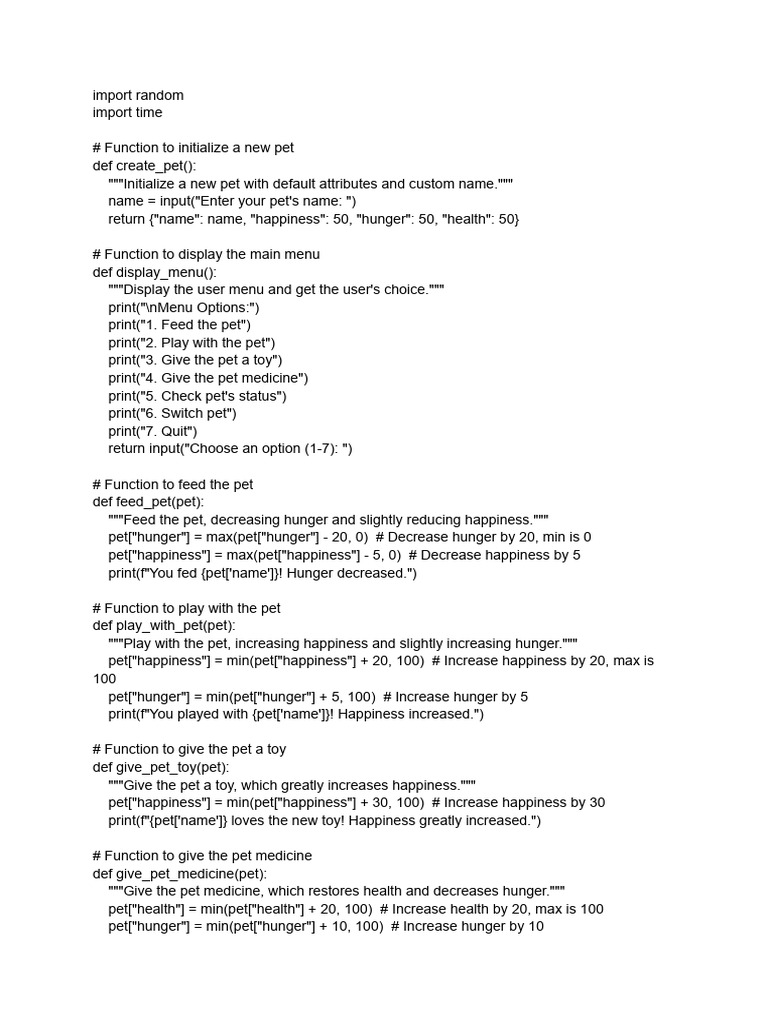 import random
import time

# Function to initialize a new pet
def create_pet():
    """Initialize a new pet with default attributes and custom name."""
    name = input("Enter your pet's name: ")
    return {"name": name, "happiness": 50, "hunger": 50, "health": 50}

# Function to display the main menu
def display_menu():
    """Display the user menu and get the user's choice."""
    print("\nMenu Options:")
    print("1. Feed the pet")
    print("2. Play with the pet")
    print("3. Give the pet a toy")
    print("4. Give the pet medicine")
    print("5. Check pet's status")
    print("6. Switch pet")
    print("7. Quit")
    return input("Choose an option (1-7): ")

# Function to feed the pet
def feed_pet(pet):
    """Feed the pet, decreasing hunger and slightly reducing happiness."""
    pet["hunger"] = max(pet["hunger"] - 20, 0)  # Decrease hunger by 20, min is 0
    pet["happiness"] = max(pet["happiness"] - 5, 0)  # Decrease happiness by 5
    print(f"You fed {pet['name']}! Hunger decreased.")

# Function to play with the pet
def play_with_pet(pet):
    """Play with the pet, increasing happiness and slightly increasing hunger."""
    pet["happiness"] = min(pet["happiness"] + 20, 100)  # Increase happiness by 20, max is 100
    pet["hunger"] = min(pet["hunger"] + 5, 100)  # Increase hunger by 5
    print(f"You played with {pet['name']}! Happiness increased.")

# Function to give the pet a toy
def give_pet_toy(pet):
    """Give the pet a toy, which greatly increases happiness."""
    pet["happiness"] = min(pet["happiness"] + 30, 100)  # Increase happiness by 30
    print(f"{pet['name']} loves the new toy! Happiness greatly increased.")

# Function to give the pet medicine
def give_pet_medicine(pet):
    """Give the pet medicine, which restores health and decreases hunger."""
    pet["health"] = min(pet["health"] + 20, 100)  # Increase health by 20, max is 100
    pet["hunger"] = min(pet["hunger"] + 10, 100)  # Increase hunger by 10